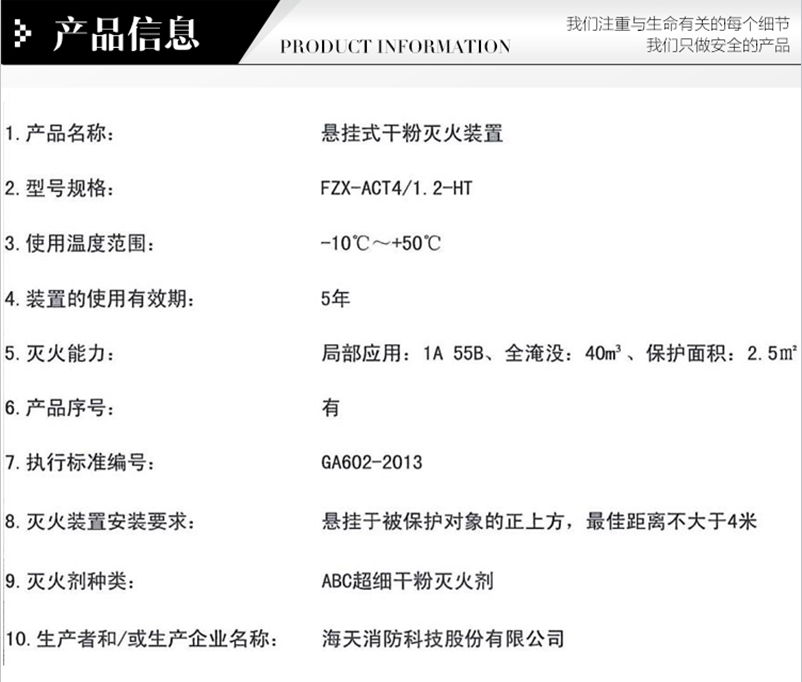 产品信息

PRODUCT INFORMATION

我们注重与生命有关的每个细节
我们只做安全的产品

1.产品名称： 悬挂式干粉灭火装置

2.型号规格： FZX-ACT4/1.2-HT

3.使用温度范围： -10℃～+50℃

4.装置的使用有效期： 5年

5.灭火能力： 局部应用：1A 55B、全淹没：40㎥、保护面积：2.5㎡

6.产品序号： 有

7.执行标准编号： GA602-2013

8.灭火装置安装要求： 悬挂于被保护对象的正上方，最佳距离不大于4米

9.灭火剂种类： ABC超细干粉灭火剂

10.生产者和/或生产企业名称： 海天消防科技股份有限公司